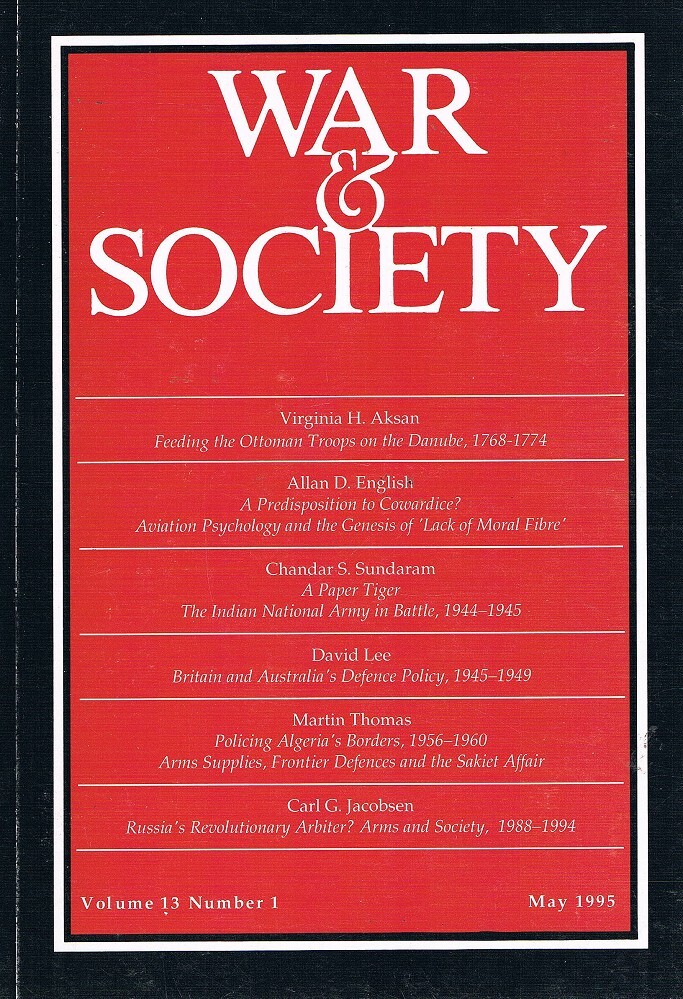 WAR & SOCIETY

Virginia H. Aksan
Feeding the Ottoman Troops on the Danube, 1768-1774

Allan D. English
A Predisposition to Cowardice?
Aviation Psychology and the Genesis of 'Lack of Moral Fibre'

Chandar S. Sundaram
A Paper Tiger
The Indian National Army in Battle, 1944–1945

David Lee
Britain and Australia's Defence Policy, 1945–1949

Martin Thomas
Policing Algeria's Borders, 1956–1960
Arms Supplies, Frontier Defences and the Sakiet Affair

Carl G. Jacobsen
Russia's Revolutionary Arbiter? Arms and Society, 1988–1994

Volume 13 Number 1

May 1995